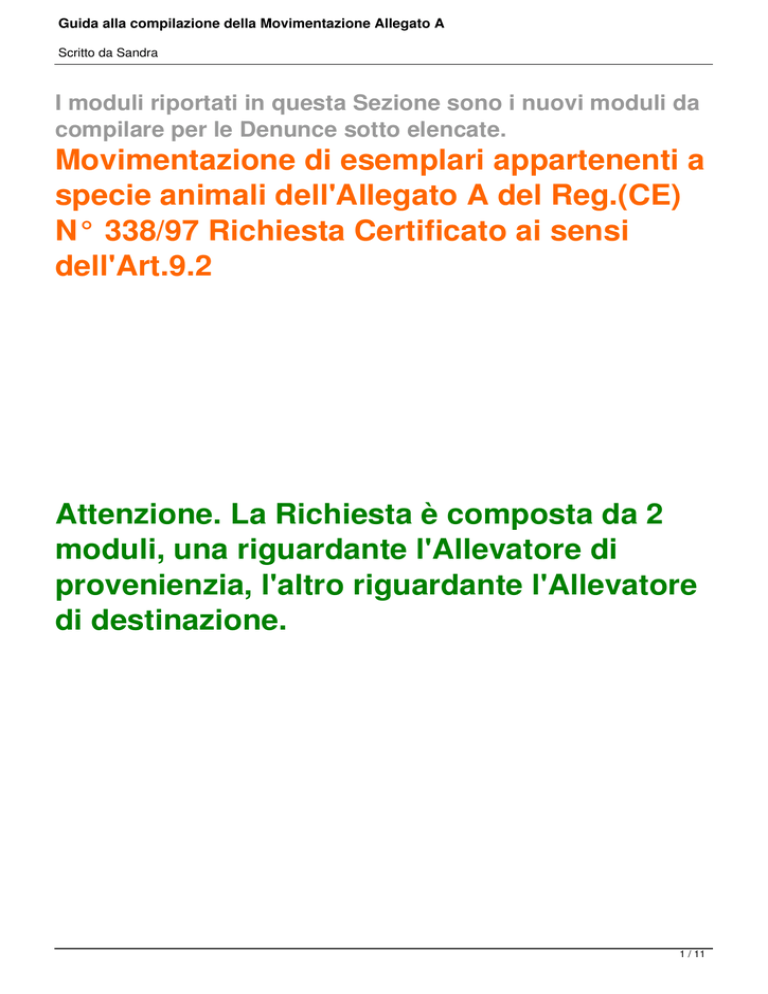 Guida alla compilazione della Movimentazione Allegato A

Scritto da Sandra

I moduli riportati in questa Sezione sono i nuovi moduli da compilare per le Denunce sotto elencate.

Movimentazione di esemplari appartenenti a specie animali dell'Allegato A del Reg.(CE) N° 338/97 Richiesta Certificato ai sensi dell'Art.9.2

Attenzione. La Richiesta è composta da 2 moduli, una riguardante l'Allevatore di provenienzia, l'altro riguardante l'Allevatore di destinazione.

1 / 11